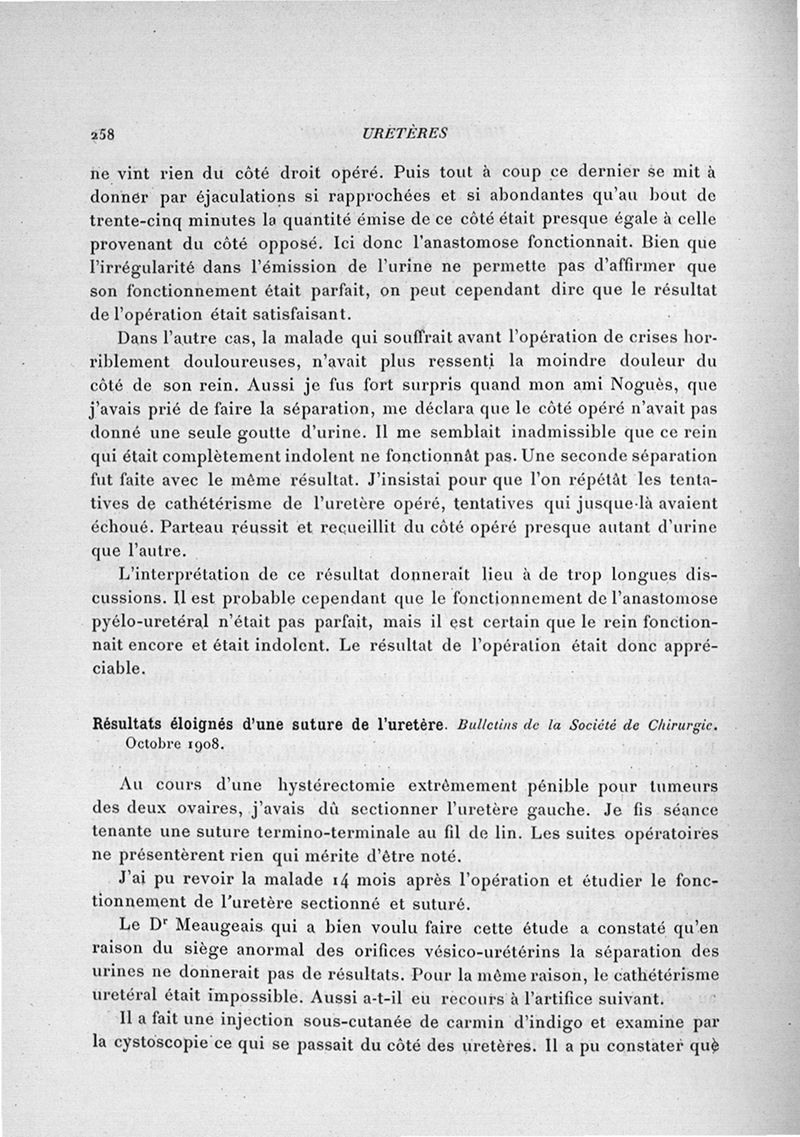 258 URETÈRES

ne vint rien du côté droit opéré. Puis tout à coup ce dernier se mit à donner par éjaculations si rapprochées et si abondantes qu'au bout de trente-cinq minutes la quantité émise de ce côté était presque égale à celle provenant du côté opposé. Ici donc l'anastomose fonctionnait. Bien que l'irrégularité dans l'émission de l'urine ne permette pas d'affirmer que son fonctionnement était parfait, on peut cependant dire que le résultat de l'opération était satisfaisant.

Dans l'autre cas, la malade qui souffrait avant l'opération de crises horriblement douloureuses, n'avait plus ressenti la moindre douleur du côté de son rein. Aussi je fus fort surpris quand mon ami Noguès, que j'avais prié de faire la séparation, me déclara que le côté opéré n'avait pas donné une seule goutte d'urine. Il me semblait inadmissible que ce rein qui était complètement indolent ne fonctionnât pas. Une seconde séparation fut faite avec le même résultat. J'insistai pour que l'on répétât les tentatives de cathétérisme de l'uretère opéré, tentatives qui jusque-là avaient échoué. Parteau réussit et recueillit du côté opéré presque autant d'urine que l'autre.

L'interprétation de ce résultat donnerait lieu à de trop longues discussions. Il est probable cependant que le fonctionnement de l'anastomose pyélo-uretéral n'était pas parfait, mais il est certain que le rein fonctionnait encore et était indolent. Le résultat de l'opération était donc appréciable.

Résultats éloignés d'une suture de l'uretère. Bulletins de la Société de Chirurgie. Octobre 1908.

Au cours d'une hystérectomie extrêmement pénible pour tumeurs des deux ovaires, j'avais dû sectionner l'uretère gauche. Je fis séance tenante une suture termino-terminale au fil de lin. Les suites opératoires ne présentèrent rien qui mérite d'être noté.

J'ai pu revoir la malade 14 mois après l'opération et étudier le fonctionnement de l'uretère sectionné et suturé.

Le Dr Meaugeais qui a bien voulu faire cette étude a constaté qu'en raison du siège anormal des orifices vésico-urétérins la séparation des urines ne donnerait pas de résultats. Pour la même raison, le cathétérisme uretéral était impossible. Aussi a-t-il eu recours à l'artifice suivant.

Il a fait une injection sous-cutanée de carmin d'indigo et examine par la cystoscopie ce qui se passait du côté des uretères. Il a pu constater que